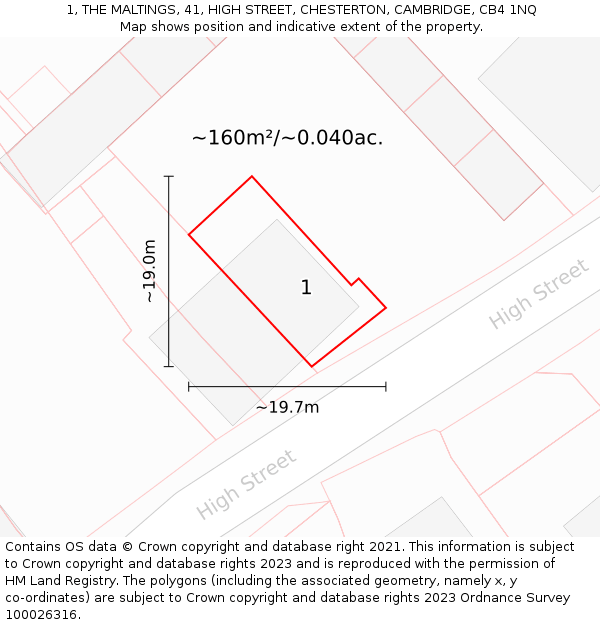 1, THE MALTINGS, 41, HIGH STREET, CHESTERTON, CAMBRIDGE, CB4 1NQ
Map shows position and indicative extent of the property.

~160m²/~0.040ac.

~19.0m

1

High Street

~19.7m

High Street

Contains OS data © Crown copyright and database right 2021. This information is subject to Crown copyright and database rights 2023 and is reproduced with the permission of HM Land Registry. The polygons (including the associated geometry, namely x, y co-ordinates) are subject to Crown copyright and database rights 2023 Ordnance Survey 100026316.